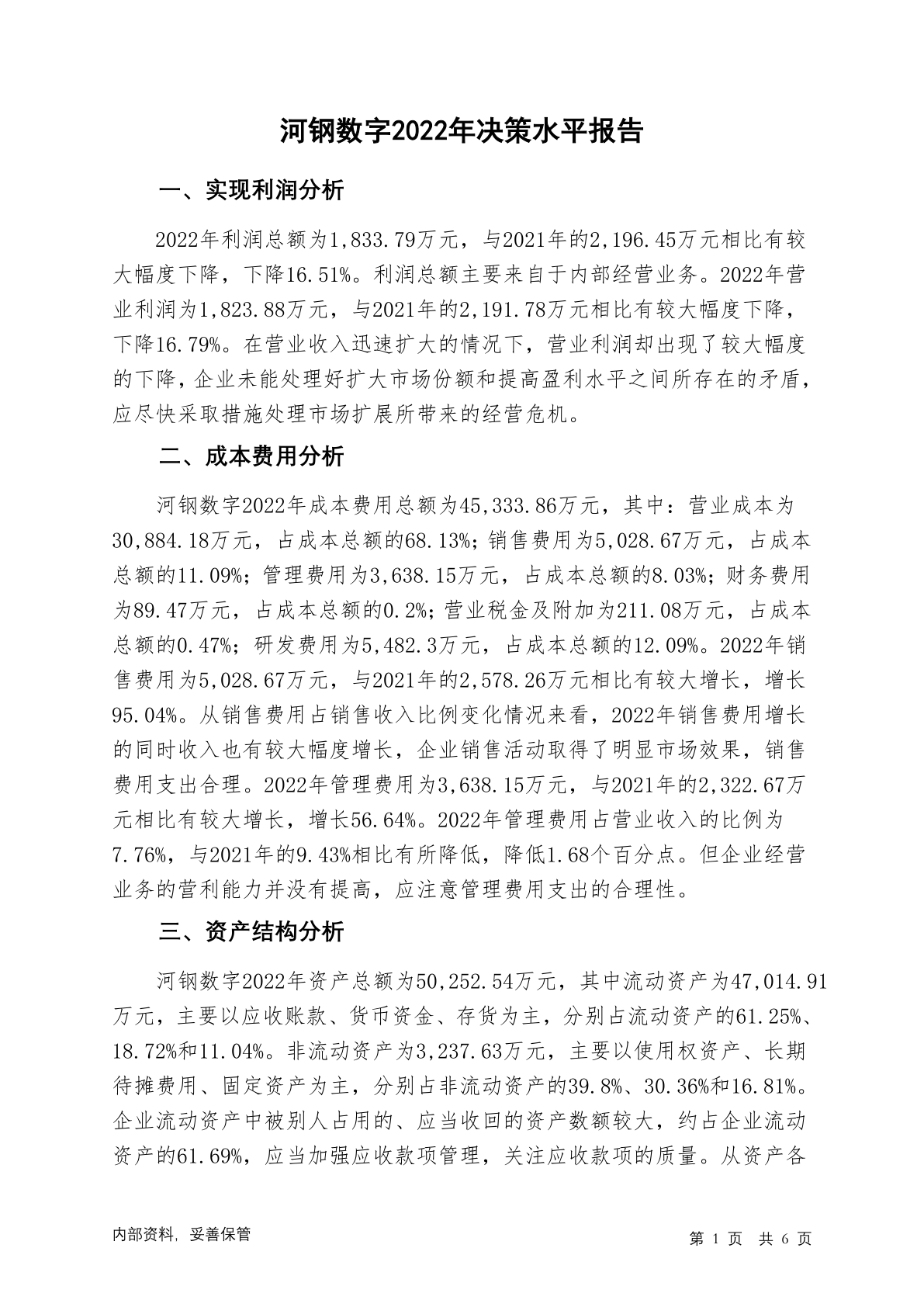 河钢数字2022年决策水平报告

一、实现利润分析

2022年利润总额为1,833.79万元，与2021年的2,196.45万元相比有较大幅度下降，下降16.51%。利润总额主要来自于内部经营业务。2022年营业利润为1,823.88万元，与2021年的2,191.78万元相比有较大幅度下降，下降16.79%。在营业收入迅速扩大的情况下，营业利润却出现了较大幅度的下降，企业未能处理好扩大市场份额和提高盈利水平之间所存在的矛盾，应尽快采取措施处理市场扩展所带来的经营危机。

二、成本费用分析

河钢数字2022年成本费用总额为45,333.86万元，其中：营业成本为30,884.18万元，占成本总额的68.13%；销售费用为5,028.67万元，占成本总额的11.09%；管理费用为3,638.15万元，占成本总额的8.03%；财务费用为89.47万元，占成本总额的0.2%；营业税金及附加为211.08万元，占成本总额的0.47%；研发费用为5,482.3万元，占成本总额的12.09%。2022年销售费用为5,028.67万元，与2021年的2,578.26万元相比有较大增长，增长95.04%。从销售费用占销售收入比例变化情况来看，2022年销售费用增长的同时收入也有较大幅度增长，企业销售活动取得了明显市场效果，销售费用支出合理。2022年管理费用为3,638.15万元，与2021年的2,322.67万元相比有较大增长，增长56.64%。2022年管理费用占营业收入的比例为7.76%，与2021年的9.43%相比有所降低，降低1.68个百分点。但企业经营业务的营利能力并没有提高，应注意管理费用支出的合理性。

三、资产结构分析

河钢数字2022年资产总额为50,252.54万元，其中流动资产为47,014.91万元，主要以应收账款、货币资金、存货为主，分别占流动资产的61.25%、18.72%和11.04%。非流动资产为3,237.63万元，主要以使用权资产、长期待摊费用、固定资产为主，分别占非流动资产的39.8%、30.36%和16.81%。企业流动资产中被别人占用的、应当收回的资产数额较大，约占企业流动资产的61.69%，应当加强应收款项管理，关注应收款项的质量。从资产各

内部资料，妥善保管

第 1 页 共 6 页